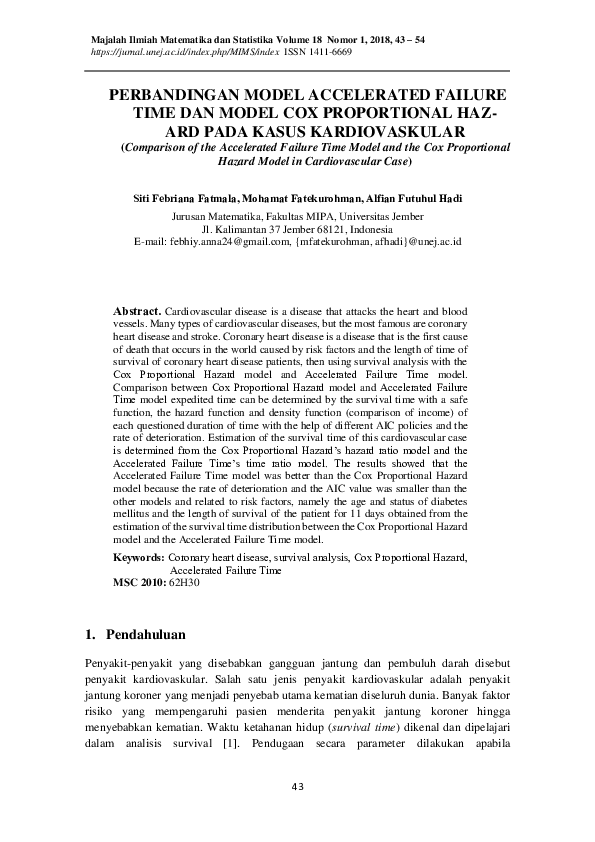 Majalah Ilmiah Matematika dan Statistika Volume 18 Nomor 1, 2018, 43 – 54
https://jurnal.unej.ac.id/index.php/MIMS/index ISSN 1411-6669

PERBANDINGAN MODEL ACCELERATED FAILURE TIME DAN MODEL COX PROPORTIONAL HAZARD PADA KASUS KARDIOVASKULAR
(Comparison of the Accelerated Failure Time Model and the Cox Proportional Hazard Model in Cardiovascular Case)

Siti Febriana Fatmala, Mohamat Fatekurohman, Alfian Futuhul Hadi
Jurusan Matematika, Fakultas MIPA, Universitas Jember
Jl. Kalimantan 37 Jember 68121, Indonesia
E-mail: febhiy.anna24@gmail.com, {mfatekurohman, afhadi}@unej.ac.id

Abstract. Cardiovascular disease is a disease that attacks the heart and blood vessels. Many types of cardiovascular diseases, but the most famous are coronary heart disease and stroke. Coronary heart disease is a disease that is the first cause of death that occurs in the world caused by risk factors and the length of time of survival of coronary heart disease patients, then using survival analysis with the Cox Proportional Hazard model and Accelerated Failure Time model. Comparison between Cox Proportional Hazard model and Accelerated Failure Time model expedited time can be determined by the survival time with a safe function, the hazard function and density function (comparison of income) of each questioned duration of time with the help of different AIC policies and the rate of deterioration. Estimation of the survival time of this cardiovascular case is determined from the Cox Proportional Hazard's hazard ratio model and the Accelerated Failure Time's time ratio model. The results showed that the Accelerated Failure Time model was better than the Cox Proportional Hazard model because the rate of deterioration and the AIC value was smaller than the other models and related to risk factors, namely the age and status of diabetes mellitus and the length of survival of the patient for 11 days obtained from the estimation of the survival time distribution between the Cox Proportional Hazard model and the Accelerated Failure Time model.

Keywords: Coronary heart disease, survival analysis, Cox Proportional Hazard, Accelerated Failure Time
MSC 2010: 62H30

1. Pendahuluan

Penyakit-penyakit yang disebabkan gangguan jantung dan pembuluh darah disebut penyakit kardiovaskular. Salah satu jenis penyakit kardiovaskular adalah penyakit jantung koroner yang menjadi penyebab utama kematian diseluruh dunia. Banyak faktor risiko yang mempengaruhi pasien menderita penyakit jantung koroner hingga menyebabkan kematian. Waktu ketahanan hidup (survival time) dikenal dan dipelajari dalam analisis survival [1]. Pendugaan secara parameter dilakukan apabila

43